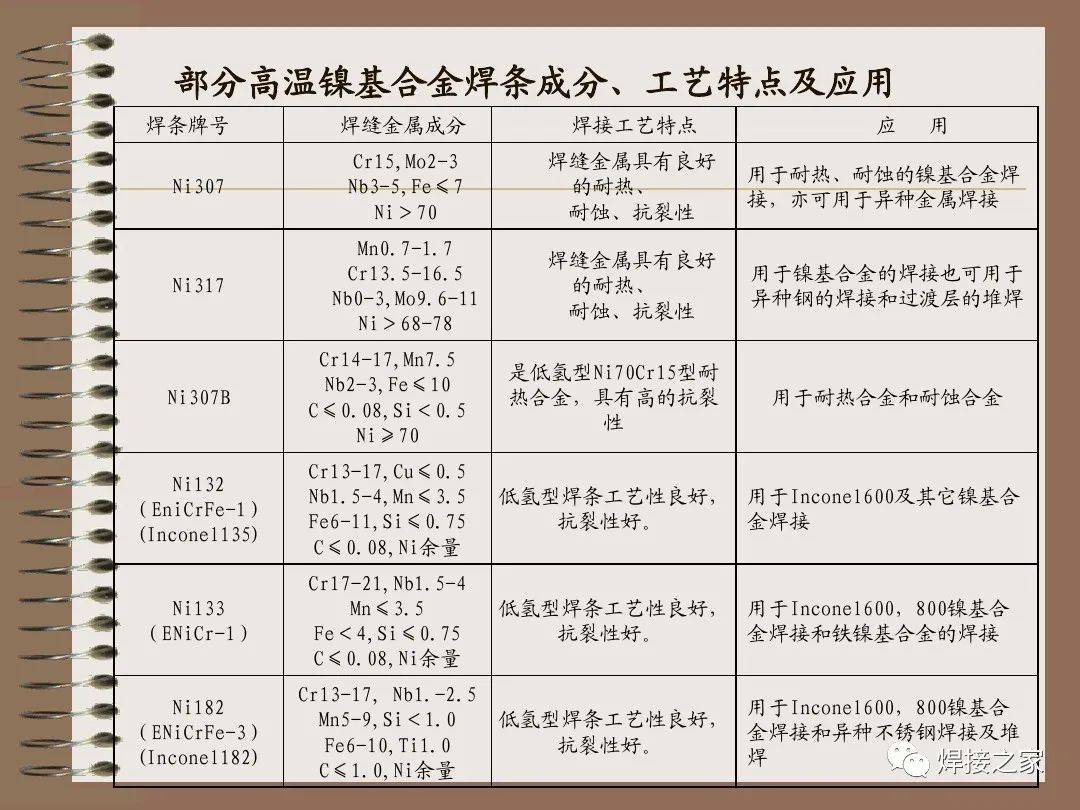 部分高温镍基合金焊条成分、工艺特点及应用

| 焊条牌号 | 焊缝金属成分 | 焊接工艺特点 | 应　用 |
|---|---|---|---|
| Ni307 | Cr15,Mo2-3 Nb3-5,Fe≤7 Ni＞70 | 焊缝金属具有良好的耐热、耐蚀、抗裂性 | 用于耐热、耐蚀的镍基合金焊接，亦可用于异种金属焊接 |
| Ni317 | Mn0.7-1.7 Cr13.5-16.5 Nb0-3,Mo9.6-11 Ni＞68-78 | 焊缝金属具有良好的耐热、耐蚀、抗裂性 | 用于镍基合金的焊接也可用于异种钢的焊接和过渡层的堆焊 |
| Ni307B | Cr14-17,Mn7.5 Nb2-3,Fe≤10 C≤0.08,Si＜0.5 Ni≥70 | 是低氢型Ni70Cr15型耐热合金，具有高的抗裂性 | 用于耐热合金和耐蚀合金 |
| Ni132 (EniCrFe-1) (Inconel135) | Cr13-17,Cu≤0.5 Nb1.5-4,Mn≤3.5 Fe6-11,Si≤0.75 C≤0.08,Ni余量 | 低氢型焊条工艺性良好，抗裂性好。 | 用于Inconel600及其它镍基合金焊接 |
| Ni133 (ENiCr-1) | Cr17-21,Nb1.5-4 Mn≤3.5 Fe＜4,Si≤0.75 C≤0.08,Ni余量 | 低氢型焊条工艺性良好，抗裂性好。 | 用于Inconel600，800镍基合金焊接和铁镍基合金的焊接 |
| Ni182 (ENiCrFe-3) (Inconel182) | Cr13-17, Nb1.-2.5 Mn5-9,Si＜1.0 Fe6-10,Ti1.0 C≤1.0,Ni余量 | 低氢型焊条工艺性良好，抗裂性好。 | 用于Inconel600，800镍基合金焊接和异种不锈钢焊接及堆焊 |

焊接之家